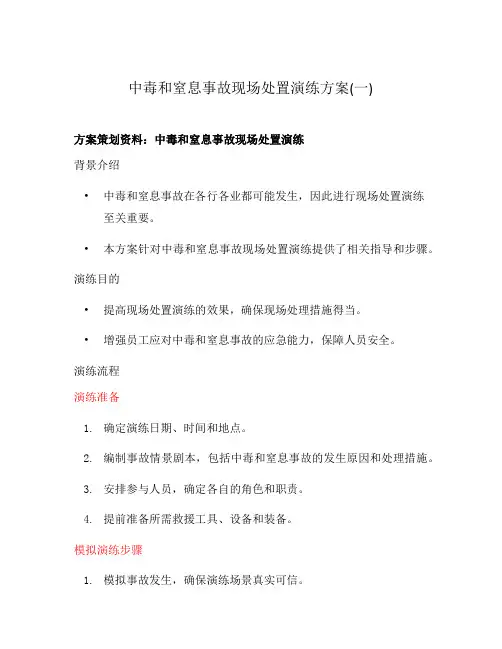 中毒和窒息事故现场处置演练方案(一)

方案策划资料：中毒和窒息事故现场处置演练

背景介绍

• 中毒和窒息事故在各行各业都可能发生，因此进行现场处置演练至关重要。

• 本方案针对中毒和窒息事故现场处置演练提供了相关指导和步骤。

演练目的

• 提高现场处置演练的效果，确保现场处理措施得当。

• 增强员工应对中毒和窒息事故的应急能力，保障人员安全。

演练流程

演练准备

1. 确定演练日期、时间和地点。

2. 编制事故情景剧本，包括中毒和窒息事故的发生原因和处理措施。

3. 安排参与人员，确定各自的角色和职责。

4. 提前准备所需救援工具、设备和装备。

模拟演练步骤

1. 模拟事故发生，确保演练场景真实可信。